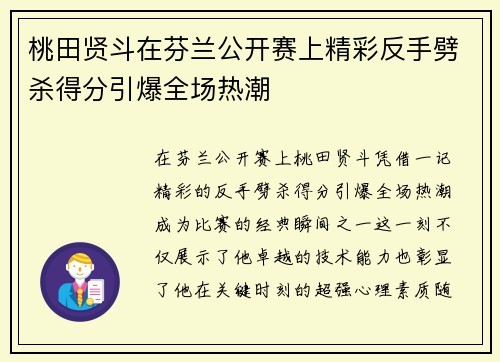 桃田贤斗在芬兰公开赛上精彩反手劈杀得分引爆全场热潮

在芬兰公开赛上桃田贤斗凭借一记精彩的反手劈杀得分引爆全场热潮成为比赛的经典瞬间之一这一刻不仅展示了他卓越的技术能力也彰显了他在关键时刻的超强心理素质随